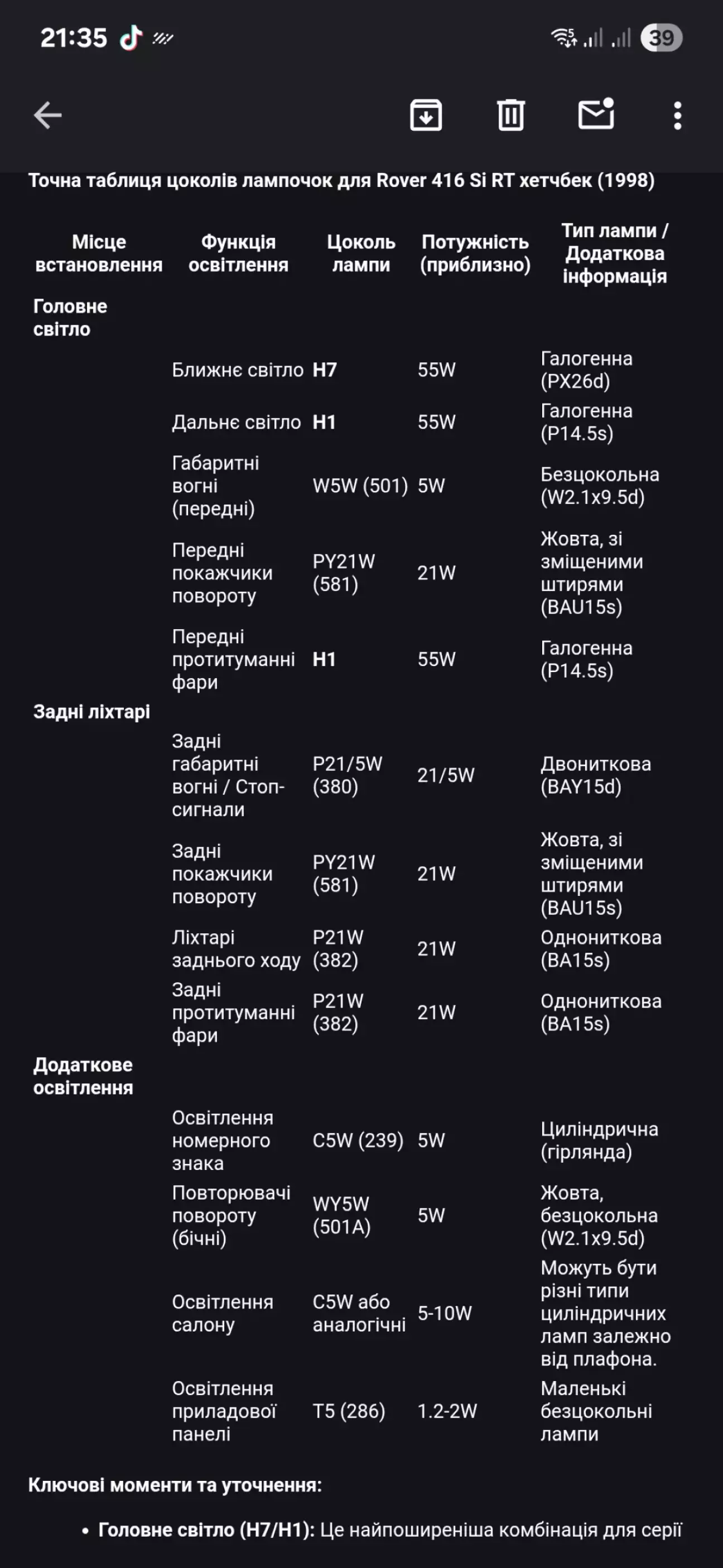 21:35

39

Точна таблиця цоколів лампочок для Rover 416 Si RT хетчбек (1998)

| Місце встановлення | Функція освітлення | Цоколь лампи | Потужність (приблизно) | Тип лампи / Додаткова інформація |
|---|---|---|---|---|
| Головне світло | | | | |
| | Ближнє світло | H7 | 55W | Галогенна (PX26d) |
| | Дальнє світло | H1 | 55W | Галогенна (P14.5s) |
| | Габаритні вогні (передні) | W5W (501) | 5W | Безцокольна (W2.1x9.5d) |
| | Передні покажчики повороту | PY21W (581) | 21W | Жовта, зі зміщеними штирями (BAU15s) |
| | Передні протитуманні фари | H1 | 55W | Галогенна (P14.5s) |
| Задні ліхтарі | | | | |
| | Задні габаритні вогні / Стоп-сигнали | P21/5W (380) | 21/5W | Двониткова (BAY15d) |
| | Задні покажчики повороту | PY21W (581) | 21W | Жовта, зі зміщеними штирями (BAU15s) |
| | Ліхтарі заднього ходу | P21W (382) | 21W | Однониткова (BA15s) |
| | Задні протитуманні фари | P21W (382) | 21W | Однониткова (BA15s) |
| Додаткове освітлення | | | | |
| | Освітлення номерного знака | C5W (239) | 5W | Циліндрична (гірлянда) |
| | Повторювачі повороту (бічні) | WY5W (501A) | 5W | Жовта, безцокольна (W2.1x9.5d) |
| | Освітлення салону | C5W або аналогічні | 5-10W | Можуть бути різні типи циліндричних ламп залежно від плафона. |
| | Освітлення приладової панелі | T5 (286) | 1.2-2W | Маленькі безцокольні лампи |

Ключові моменти та уточнення:

• Головне світло (H7/H1): Це найпоширеніша комбінація для серії